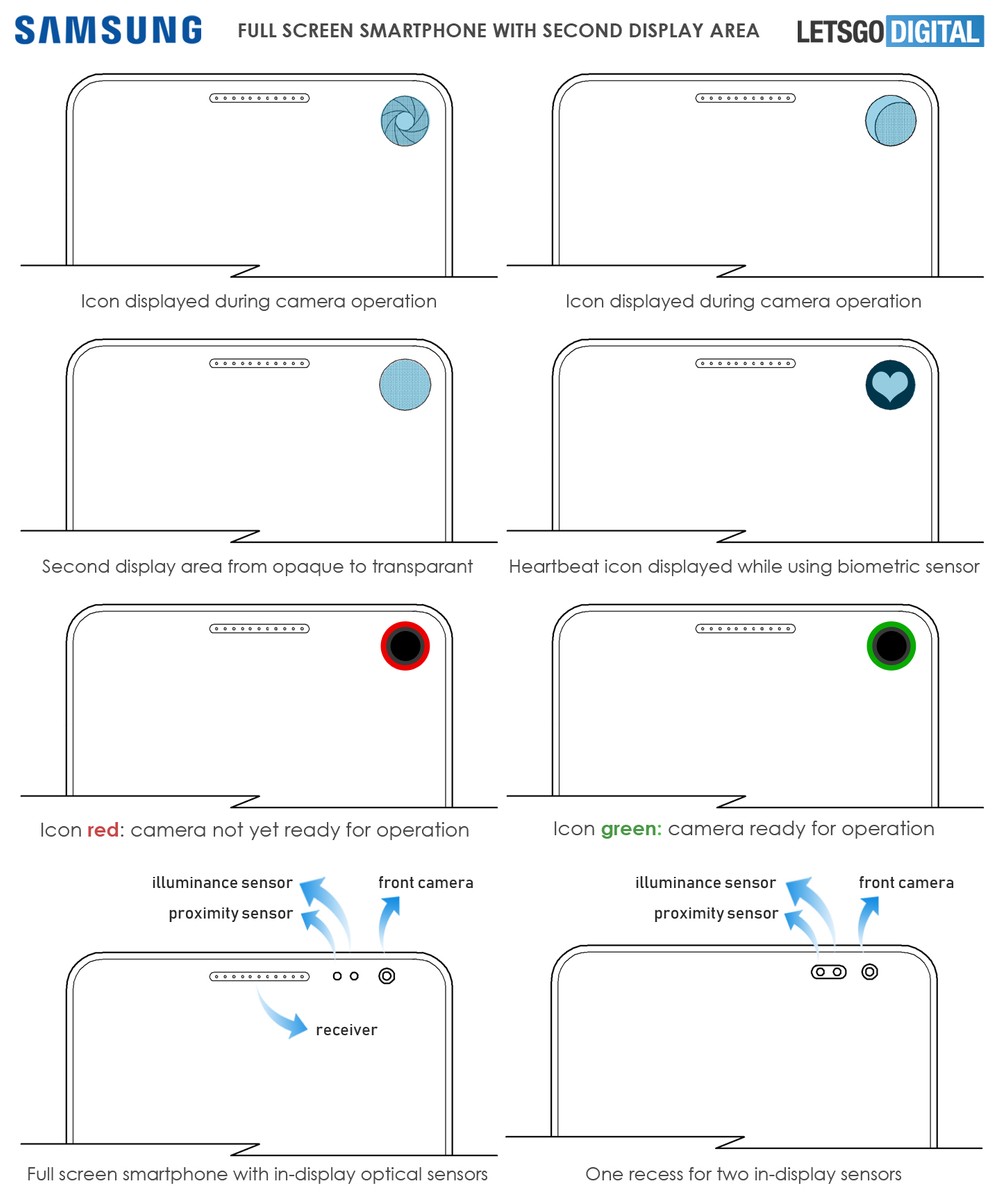 SAMSUNG FULL SCREEN SMARTPHONE WITH SECOND DISPLAY AREA LETSGO DIGITAL

Icon displayed during camera operation

Icon displayed during camera operation

Second display area from opaque to transparant

Heartbeat icon displayed while using biometric sensor

Icon red: camera not yet ready for operation

Icon green: camera ready for operation

illuminance sensor
proximity sensor
front camera
receiver

Full screen smartphone with in-display optical sensors

illuminance sensor
proximity sensor
front camera

One recess for two in-display sensors